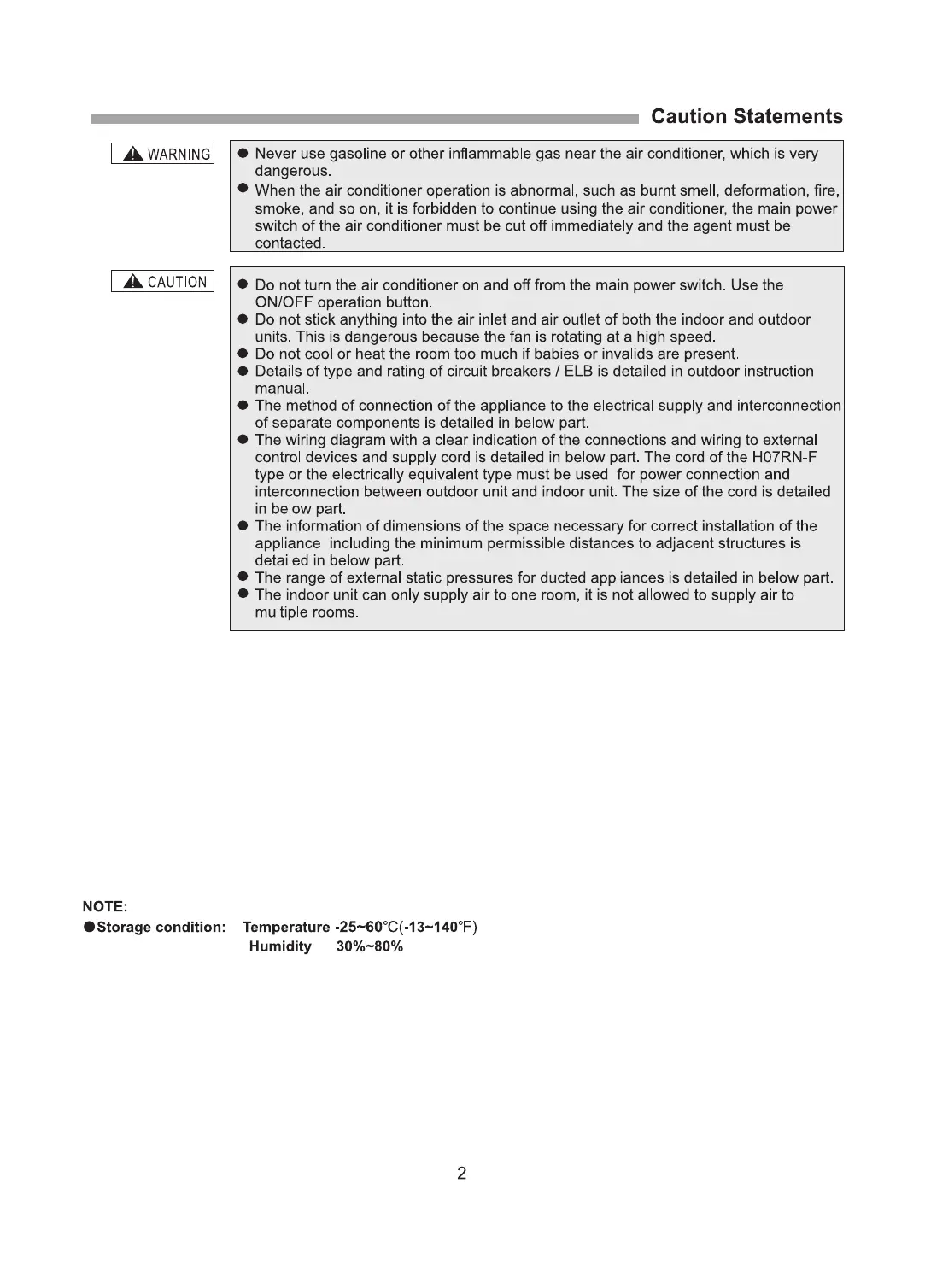 Caution Statements

WARNING

● Never use gasoline or other inflammable gas near the air conditioner, which is very dangerous.
● When the air conditioner operation is abnormal, such as burnt smell, deformation, fire, smoke, and so on, it is forbidden to continue using the air conditioner, the main power switch of the air conditioner must be cut off immediately and the agent must be contacted.

CAUTION

● Do not turn the air conditioner on and off from the main power switch. Use the ON/OFF operation button.
● Do not stick anything into the air inlet and air outlet of both the indoor and outdoor units. This is dangerous because the fan is rotating at a high speed.
● Do not cool or heat the room too much if babies or invalids are present.
● Details of type and rating of circuit breakers / ELB is detailed in outdoor instruction manual.
● The method of connection of the appliance to the electrical supply and interconnection of separate components is detailed in below part.
● The wiring diagram with a clear indication of the connections and wiring to external control devices and supply cord is detailed in below part. The cord of the H07RN-F type or the electrically equivalent type must be used for power connection and interconnection between outdoor unit and indoor unit. The size of the cord is detailed in below part.
● The information of dimensions of the space necessary for correct installation of the appliance including the minimum permissible distances to adjacent structures is detailed in below part.
● The range of external static pressures for ducted appliances is detailed in below part.
● The indoor unit can only supply air to one room, it is not allowed to supply air to multiple rooms.

NOTE:
●Storage condition: Temperature -25~60℃(-13~140℉)
Humidity 30%~80%

2